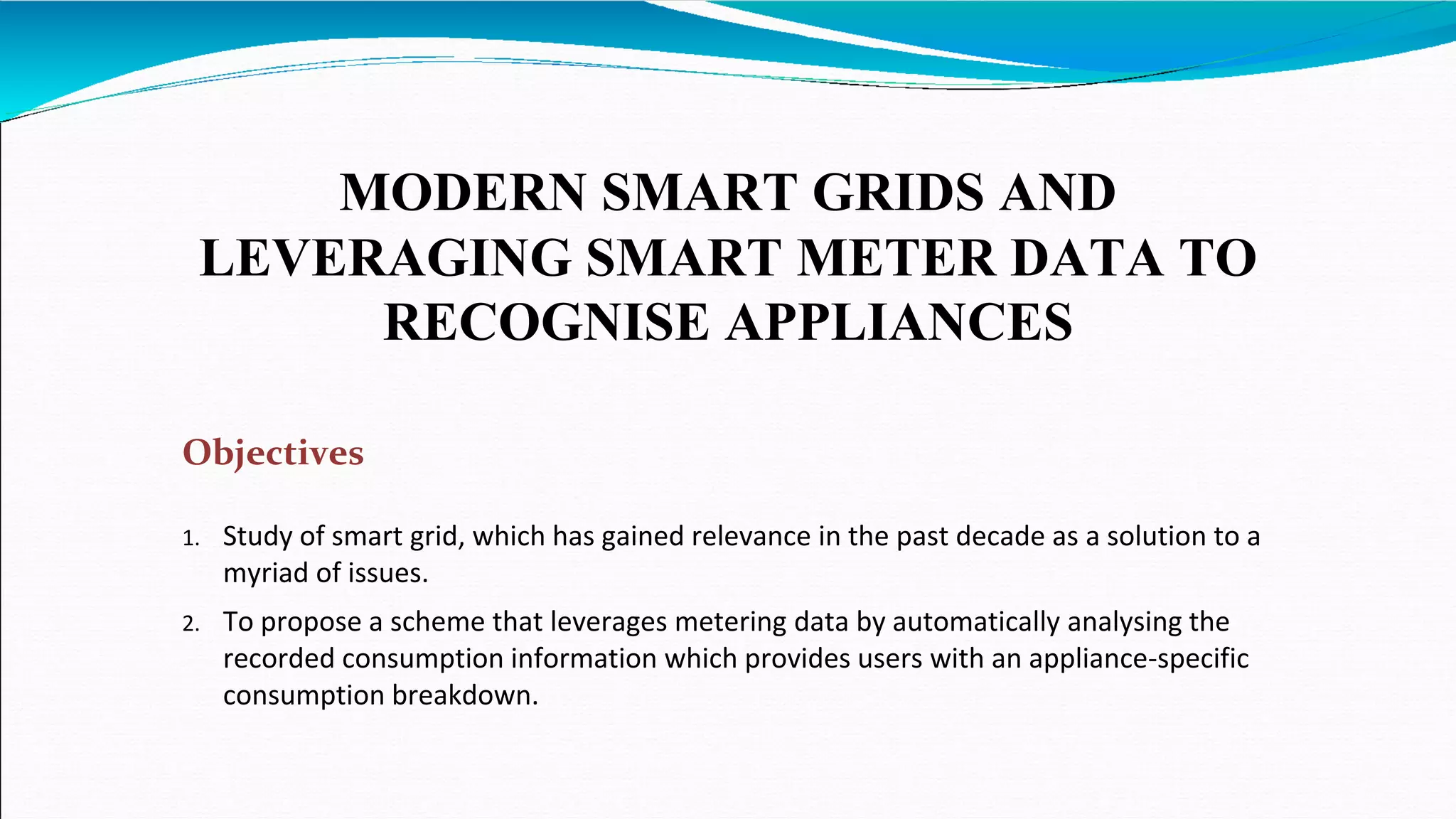 MODERN SMART GRIDS AND LEVERAGING SMART METER DATA TO RECOGNISE APPLIANCES

Objectives

1. Study of smart grid, which has gained relevance in the past decade as a solution to a myriad of issues.

2. To propose a scheme that leverages metering data by automatically analysing the recorded consumption information which provides users with an appliance-specific consumption breakdown.